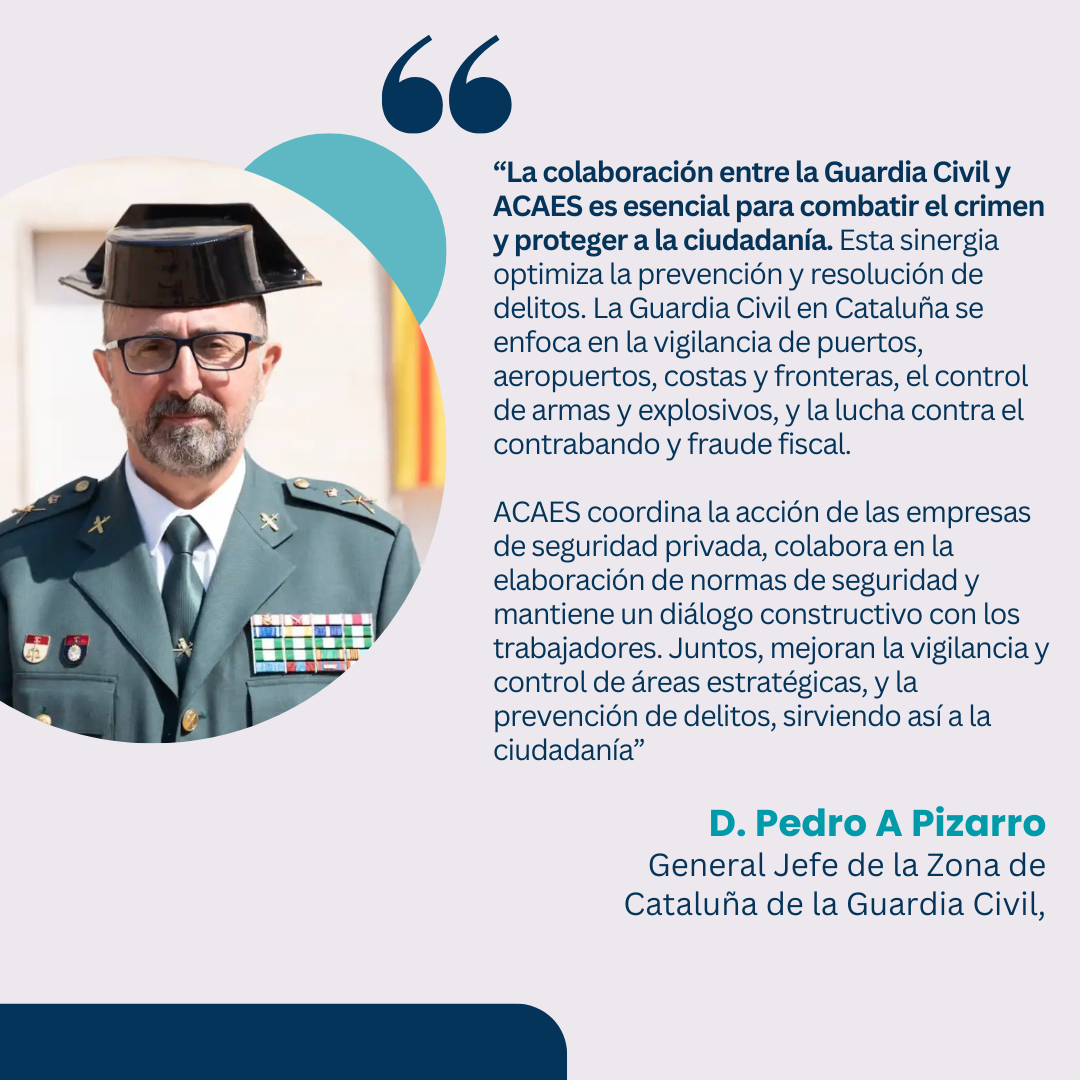 “La colaboración entre la Guardia Civil y ACAES es esencial para combatir el crimen y proteger a la ciudadanía. Esta sinergia optimiza la prevención y resolución de delitos. La Guardia Civil en Cataluña se enfoca en la vigilancia de puertos, aeropuertos, costas y fronteras, el control de armas y explosivos, y la lucha contra el contrabando y fraude fiscal.

ACAES coordina la acción de las empresas de seguridad privada, colabora en la elaboración de normas de seguridad y mantiene un diálogo constructivo con los trabajadores. Juntos, mejoran la vigilancia y control de áreas estratégicas, y la prevención de delitos, sirviendo así a la ciudadanía”

D. Pedro A Pizarro
General Jefe de la Zona de Cataluña de la Guardia Civil,